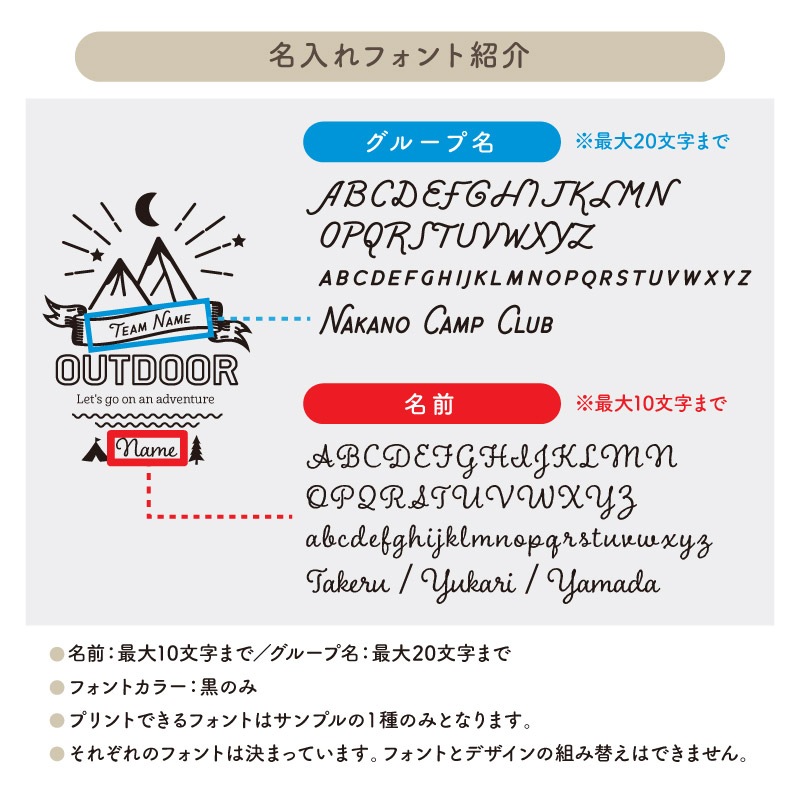 名入れフォント紹介

TEAM NAME

OUTDOOR

Let's go on an adventure

Name

グループ名

※最大20文字まで

ABCDEFGHIJKLMN
OPQRSTUVWXYZ
ABCDEFGHIJKLMNOPQRSTUVWXYZ
NAKANO CAMP CLUB

名前

※最大10文字まで

ABCDEFGHIJKLMN
OPQRSTUVWXYZ
abcdefghijklmnopqrstuvwxyz
Takeru / Yukari / Yamada

• 名前：最大10文字まで／グループ名：最大20文字まで
• フォントカラー：黒のみ
• プリントできるフォントはサンプルの1種のみとなります。
• それぞれのフォントは決まっています。フォントとデザインの組み替えはできません。